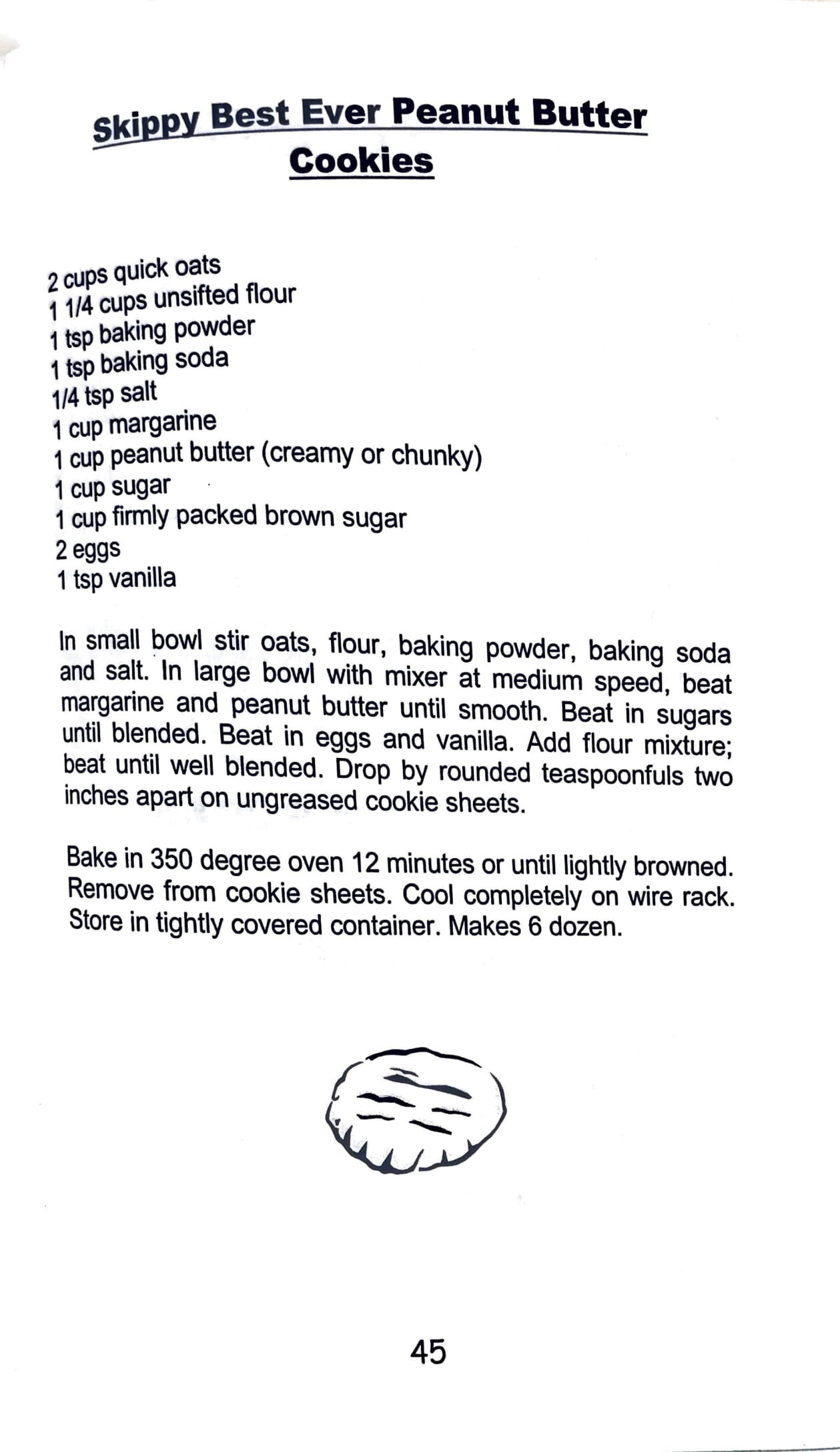 Skippy Best Ever Peanut Butter Cookies

2 cups quick oats
1 1/4 cups unsifted flour
1 tsp baking powder
1 tsp baking soda
1/4 tsp salt
1 cup margarine
1 cup peanut butter (creamy or chunky)
1 cup sugar
1 cup firmly packed brown sugar
2 eggs
1 tsp vanilla

In small bowl stir oats, flour, baking powder, baking soda and salt. In large bowl with mixer at medium speed, beat margarine and peanut butter until smooth. Beat in sugars until blended. Beat in eggs and vanilla. Add flour mixture; beat until well blended. Drop by rounded teaspoonfuls two inches apart on ungreased cookie sheets.

Bake in 350 degree oven 12 minutes or until lightly browned. Remove from cookie sheets. Cool completely on wire rack. Store in tightly covered container. Makes 6 dozen.

45